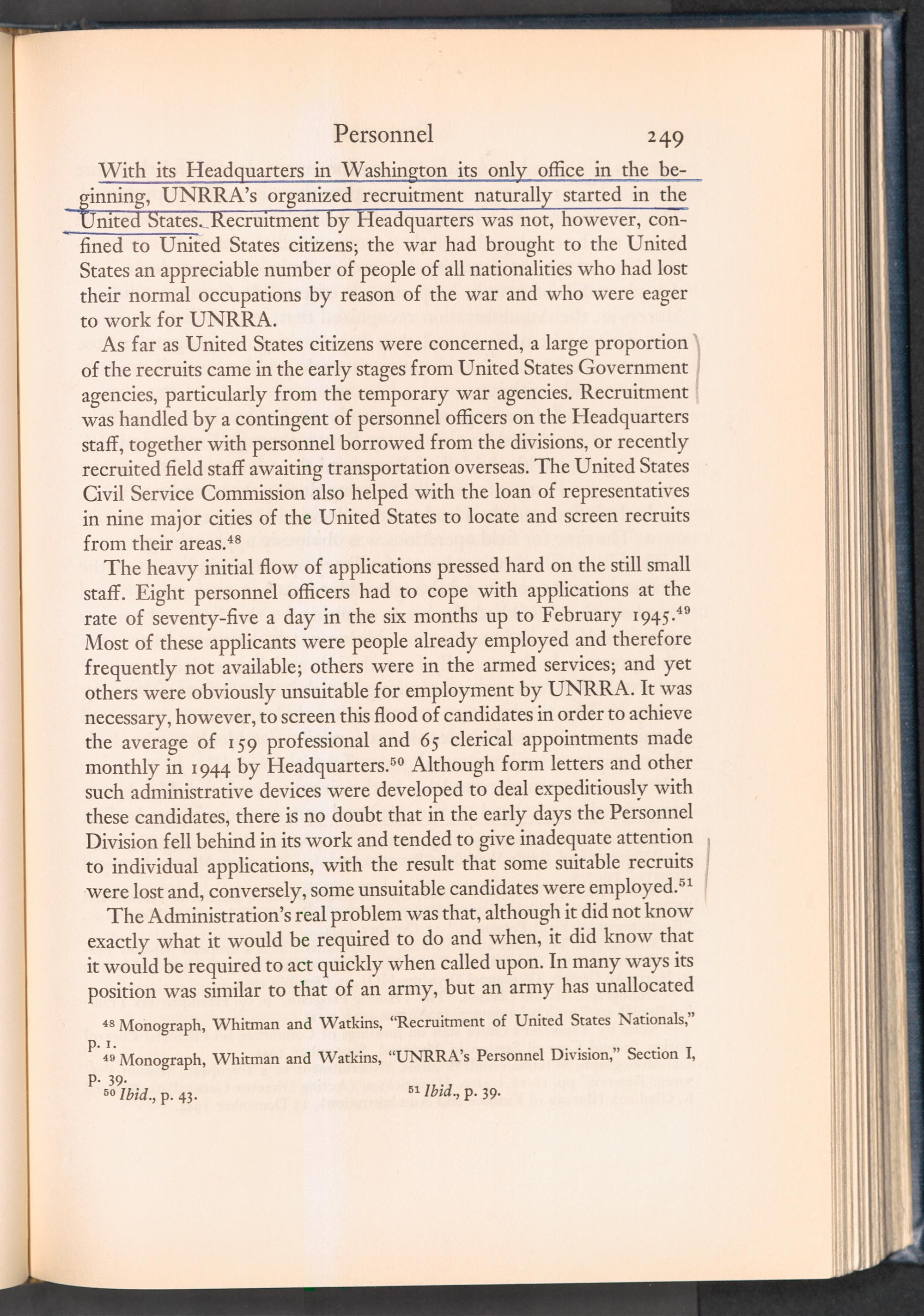 Personnel 249

With its Headquarters in Washington its only office in the beginning, UNRRA's organized recruitment naturally started in the United States. Recruitment by Headquarters was not, however, confined to United States citizens; the war had brought to the United States an appreciable number of people of all nationalities who had lost their normal occupations by reason of the war and who were eager to work for UNRRA.

As far as United States citizens were concerned, a large proportion of the recruits came in the early stages from United States Government agencies, particularly from the temporary war agencies. Recruitment was handled by a contingent of personnel officers on the Headquarters staff, together with personnel borrowed from the divisions, or recently recruited field staff awaiting transportation overseas. The United States Civil Service Commission also helped with the loan of representatives in nine major cities of the United States to locate and screen recruits from their areas.$^{48}$

The heavy initial flow of applications pressed hard on the still small staff. Eight personnel officers had to cope with applications at the rate of seventy-five a day in the six months up to February 1945.$^{49}$ Most of these applicants were people already employed and therefore frequently not available; others were in the armed services; and yet others were obviously unsuitable for employment by UNRRA. It was necessary, however, to screen this flood of candidates in order to achieve the average of 159 professional and 65 clerical appointments made monthly in 1944 by Headquarters.$^{50}$ Although form letters and other such administrative devices were developed to deal expeditiously with these candidates, there is no doubt that in the early days the Personnel Division fell behind in its work and tended to give inadequate attention to individual applications, with the result that some suitable recruits were lost and, conversely, some unsuitable candidates were employed.$^{51}$

The Administration's real problem was that, although it did not know exactly what it would be required to do and when, it did know that it would be required to act quickly when called upon. In many ways its position was similar to that of an army, but an army has unallocated

$^{48}$ Monograph, Whitman and Watkins, "Recruitment of United States Nationals," p. 1.
$^{49}$ Monograph, Whitman and Watkins, "UNRRA's Personnel Division," Section I, p. 39.
$^{50}$ Ibid., p. 43. $^{51}$ Ibid., p. 39.